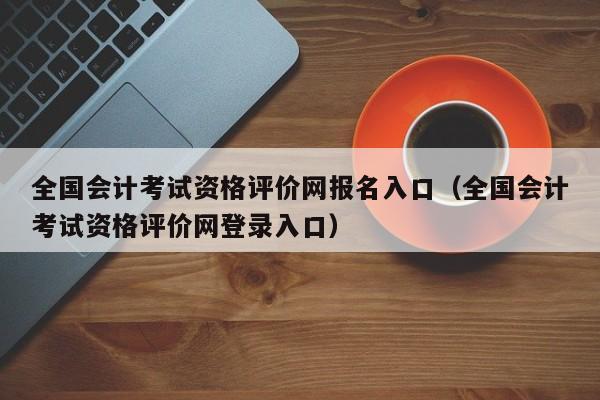 全国会计考试资格评价网报名入口（全国会计考试资格评价网登录入口）